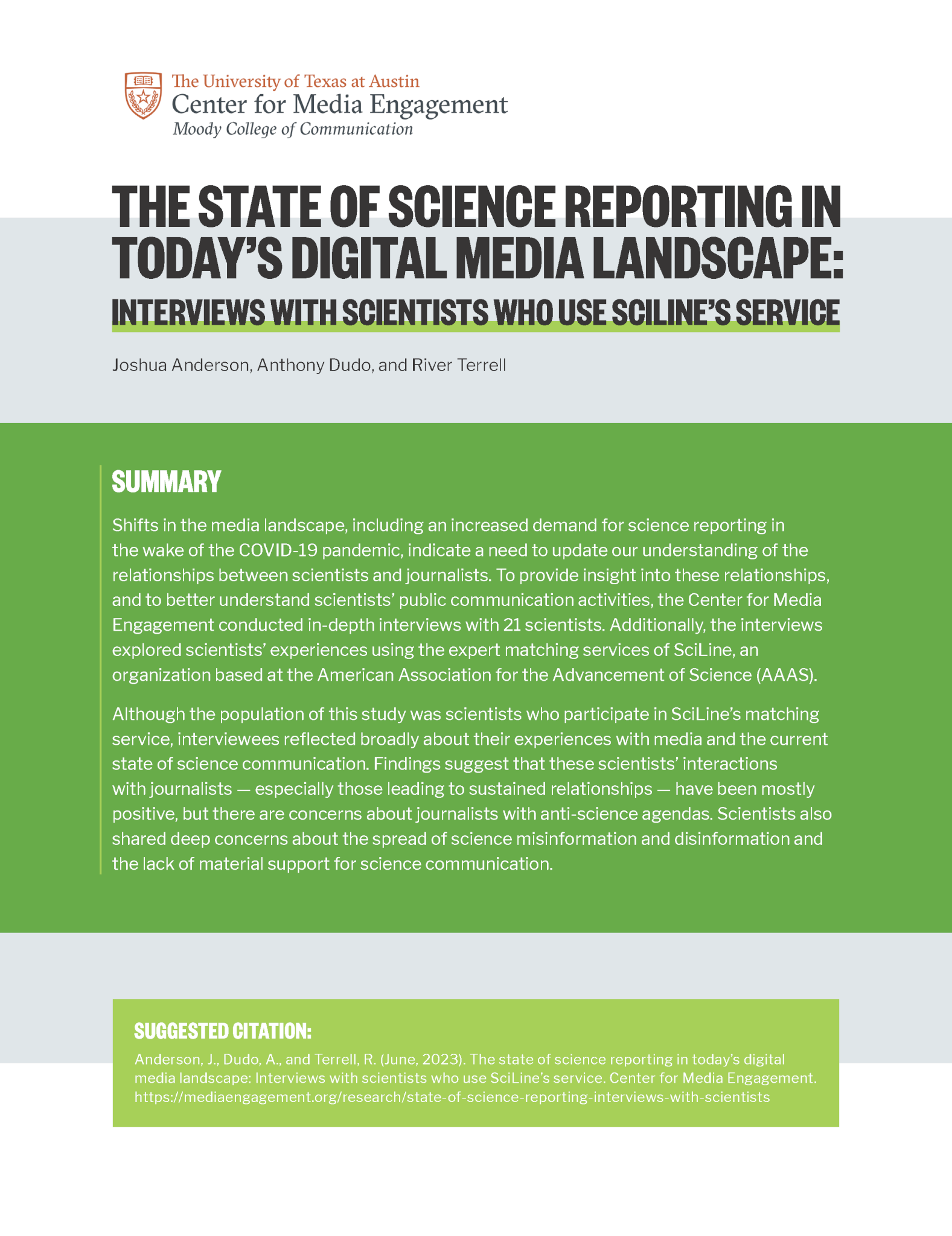 The University of Texas at Austin
Center for Media Engagement
Moody College of Communication

THE STATE OF SCIENCE REPORTING IN TODAY'S DIGITAL MEDIA LANDSCAPE:
INTERVIEWS WITH SCIENTISTS WHO USE SCILINE'S SERVICE

Joshua Anderson, Anthony Dudo, and River Terrell

SUMMARY

Shifts in the media landscape, including an increased demand for science reporting in the wake of the COVID-19 pandemic, indicate a need to update our understanding of the relationships between scientists and journalists. To provide insight into these relationships, and to better understand scientists' public communication activities, the Center for Media Engagement conducted in-depth interviews with 21 scientists. Additionally, the interviews explored scientists' experiences using the expert matching services of SciLine, an organization based at the American Association for the Advancement of Science (AAAS).

Although the population of this study was scientists who participate in SciLine's matching service, interviewees reflected broadly about their experiences with media and the current state of science communication. Findings suggest that these scientists' interactions with journalists — especially those leading to sustained relationships — have been mostly positive, but there are concerns about journalists with anti-science agendas. Scientists also shared deep concerns about the spread of science misinformation and disinformation and the lack of material support for science communication.

SUGGESTED CITATION:

Anderson, J., Dudo, A., and Terrell, R. (June, 2023). The state of science reporting in today's digital media landscape: Interviews with scientists who use SciLine's service. Center for Media Engagement. https://mediaengagement.org/research/state-of-science-reporting-interviews-with-scientists